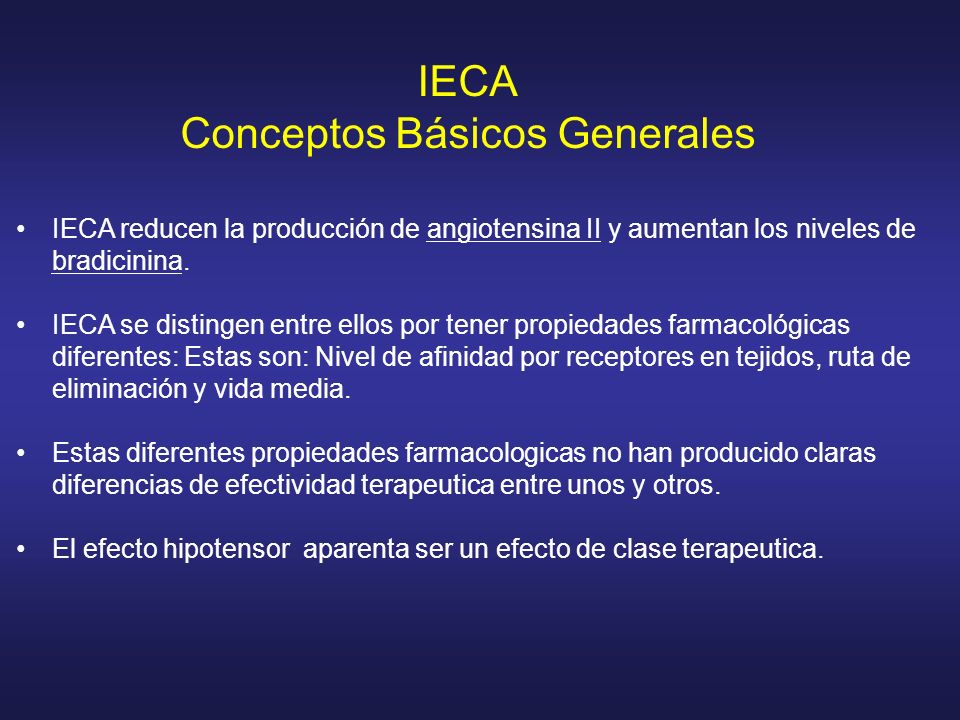 IECA
Conceptos Básicos Generales

• IECA reducen la producción de angiotensina II y aumentan los niveles de bradicinina.

• IECA se distingen entre ellos por tener propiedades farmacológicas diferentes: Estas son: Nivel de afinidad por receptores en tejidos, ruta de eliminación y vida media.

• Estas diferentes propiedades farmacologicas no han producido claras diferencias de efectividad terapeutica entre unos y otros.

• El efecto hipotensor aparenta ser un efecto de clase terapeutica.